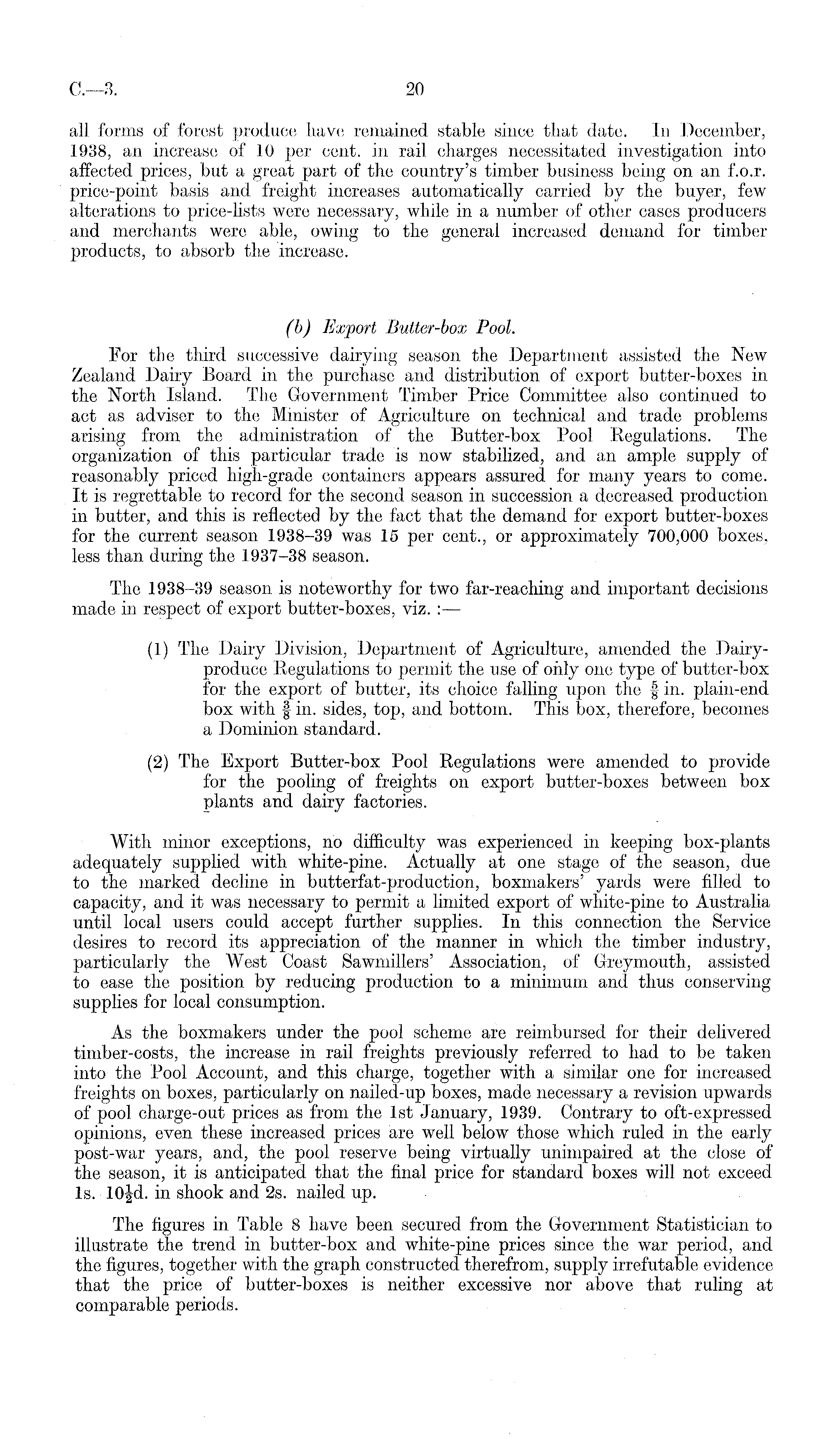 C.—3. 20

all forms of forest produce have remained stable since that date. In December, 1938, an increase of 10 per cent. in rail charges necessitated investigation into affected prices, but a great part of the country's timber business being on an f.o.r. price-point basis and freight increases automatically carried by the buyer, few alterations to price-lists were necessary, while in a number of other cases producers and merchants were able, owing to the general increased demand for timber products, to absorb the increase.

(b) Export Butter-box Pool.

For the third successive dairying season the Department assisted the New Zealand Dairy Board in the purchase and distribution of export butter-boxes in the North Island. The Government Timber Price Committee also continued to act as adviser to the Minister of Agriculture on technical and trade problems arising from the administration of the Butter-box Pool Regulations. The organization of this particular trade is now stabilized, and an ample supply of reasonably priced high-grade containers appears assured for many years to come. It is regrettable to record for the second season in succession a decreased production in butter, and this is reflected by the fact that the demand for export butter-boxes for the current season 1938–39 was 15 per cent., or approximately 700,000 boxes, less than during the 1937–38 season.

The 1938–39 season is noteworthy for two far-reaching and important decisions made in respect of export butter-boxes, viz. :—

(1) The Dairy Division, Department of Agriculture, amended the Dairy-produce Regulations to permit the use of only one type of butter-box for the export of butter, its choice falling upon the $\frac{5}{8}$ in. plain-end box with $\frac{3}{8}$ in. sides, top, and bottom. This box, therefore, becomes a Dominion standard.

(2) The Export Butter-box Pool Regulations were amended to provide for the pooling of freights on export butter-boxes between box plants and dairy factories.

With minor exceptions, no difficulty was experienced in keeping box-plants adequately supplied with white-pine. Actually at one stage of the season, due to the marked decline in butterfat-production, boxmakers' yards were filled to capacity, and it was necessary to permit a limited export of white-pine to Australia until local users could accept further supplies. In this connection the Service desires to record its appreciation of the manner in which the timber industry, particularly the West Coast Sawmillers' Association, of Greymouth, assisted to ease the position by reducing production to a minimum and thus conserving supplies for local consumption.

As the boxmakers under the pool scheme are reimbursed for their delivered timber-costs, the increase in rail freights previously referred to had to be taken into the Pool Account, and this charge, together with a similar one for increased freights on boxes, particularly on nailed-up boxes, made necessary a revision upwards of pool charge-out prices as from the 1st January, 1939. Contrary to oft-expressed opinions, even these increased prices are well below those which ruled in the early post-war years, and, the pool reserve being virtually unimpaired at the close of the season, it is anticipated that the final price for standard boxes will not exceed 1s. $10\frac{1}{2}$d. in shook and 2s. nailed up.

The figures in Table 8 have been secured from the Government Statistician to illustrate the trend in butter-box and white-pine prices since the war period, and the figures, together with the graph constructed therefrom, supply irrefutable evidence that the price of butter-boxes is neither excessive nor above that ruling at comparable periods.